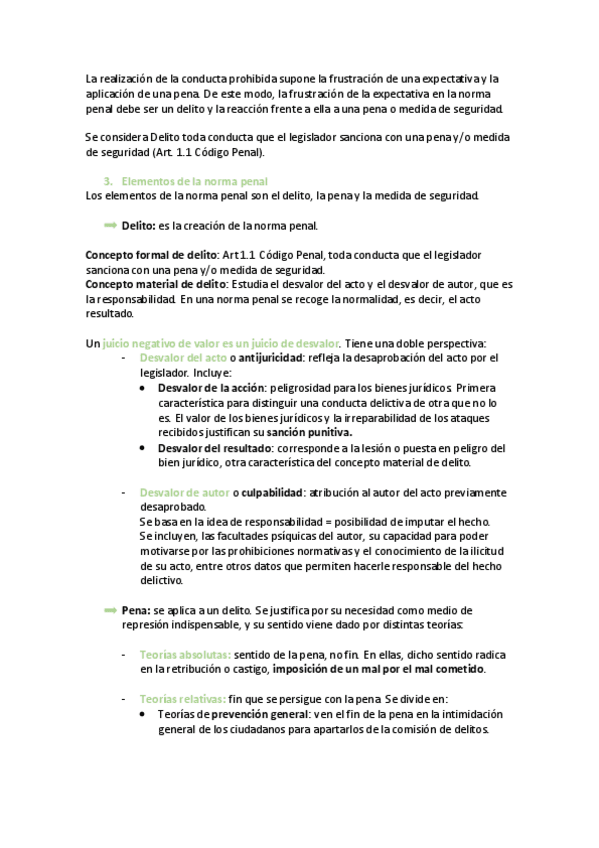 La realización de la conducta prohibida supone la frustración de una expectativa y la aplicación de una pena. De este modo, la frustración de la expectativa en la norma penal debe ser un delito y la reacción frente a ella a una pena o medida de seguridad.

Se considera Delito toda conducta que el legislador sanciona con una pena y/o medida de seguridad (Art. 1.1 Código Penal).

3. Elementos de la norma penal
Los elementos de la norma penal son el delito, la pena y la medida de seguridad.

➡ Delito: es la creación de la norma penal.

Concepto formal de delito: Art 1.1 Código Penal, toda conducta que el legislador sanciona con una pena y/o medida de seguridad.
Concepto material de delito: Estudia el desvalor del acto y el desvalor de autor, que es la responsabilidad. En una norma penal se recoge la normalidad, es decir, el acto resultado.

Un juicio negativo de valor es un juicio de desvalor. Tiene una doble perspectiva:
- Desvalor del acto o antijuricidad: refleja la desaprobación del acto por el legislador. Incluye:
• Desvalor de la acción: peligrosidad para los bienes jurídicos. Primera característica para distinguir una conducta delictiva de otra que no lo es. El valor de los bienes jurídicos y la irreparabilidad de los ataques recibidos justifican su sanción punitiva.
• Desvalor del resultado: corresponde a la lesión o puesta en peligro del bien jurídico, otra característica del concepto material de delito.

- Desvalor de autor o culpabilidad: atribución al autor del acto previamente desaprobado.
Se basa en la idea de responsabilidad = posibilidad de imputar el hecho.
Se incluyen, las facultades psíquicas del autor, su capacidad para poder motivarse por las prohibiciones normativas y el conocimiento de la ilicitud de su acto, entre otros datos que permiten hacerle responsable del hecho delictivo.

➡ Pena: se aplica a un delito. Se justifica por su necesidad como medio de represión indispensable, y su sentido viene dado por distintas teorías:

- Teorías absolutas: sentido de la pena, no fin. En ellas, dicho sentido radica en la retribución o castigo, imposición de un mal por el mal cometido.

- Teorías relativas: fin que se persigue con la pena. Se divide en:
• Teorías de prevención general: ven el fin de la pena en la intimidación general de los ciudadanos para apartarlos de la comisión de delitos.